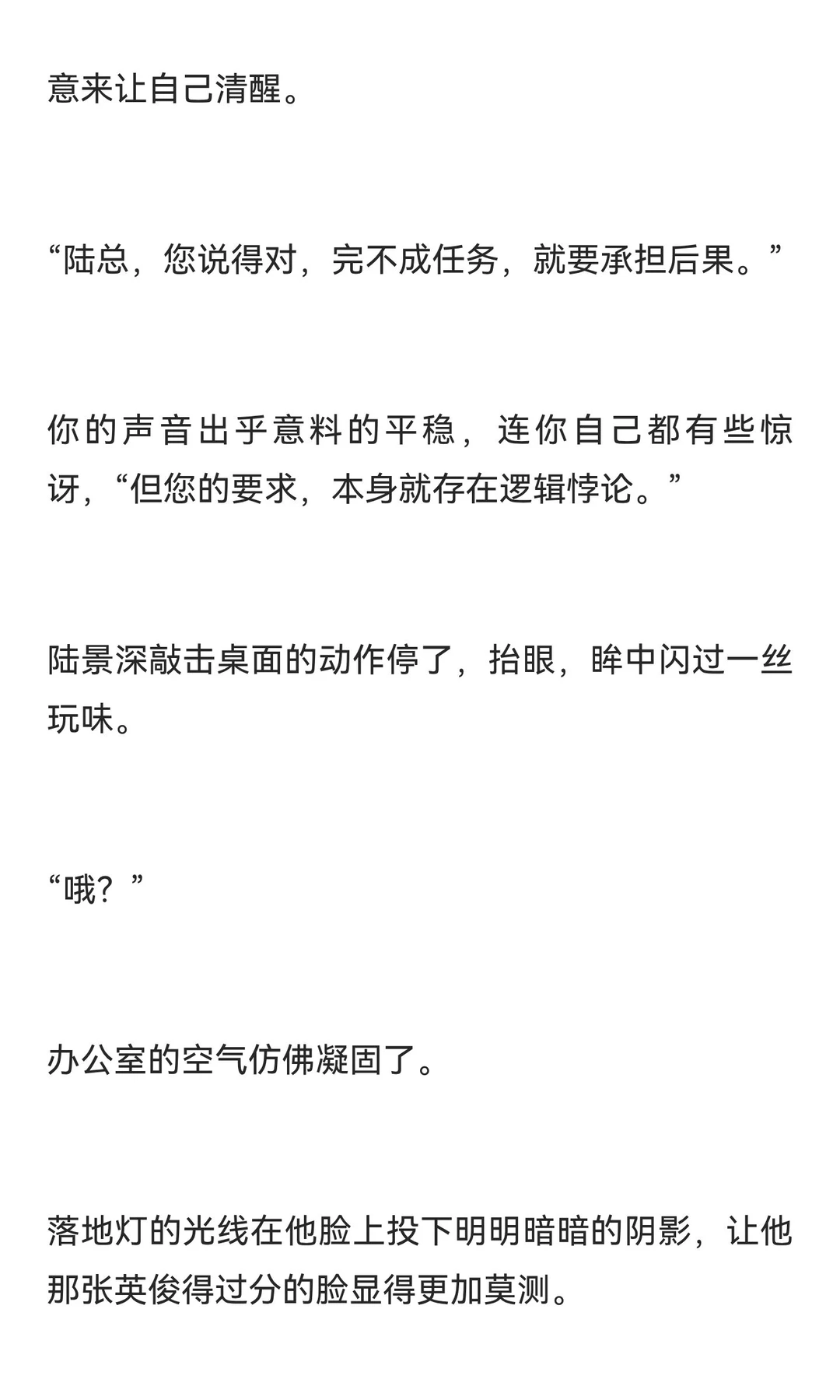 意来让自己清醒。

“陆总，您说得对，完不成任务，就要承担后果。”

你的声音出乎意料的平稳，连你自己都有些惊讶，“但您的要求，本身就存在逻辑悖论。”

陆景深敲击桌面的动作停了，抬眼，眸中闪过一丝玩味。

“哦？”

办公室的空气仿佛凝固了。

落地灯的光线在他脸上投下明明暗暗的阴影，让他那张英俊得过分的脸显得更加莫测。